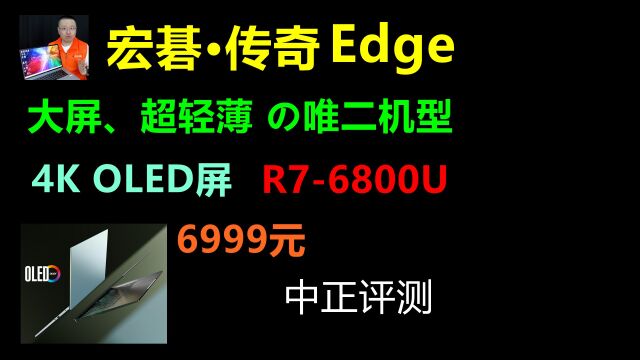 宏碁·传奇 Edge

大屏、超轻薄 の唯二机型

4K OLED屏 R7-6800U

OLED

6999元

中正评测